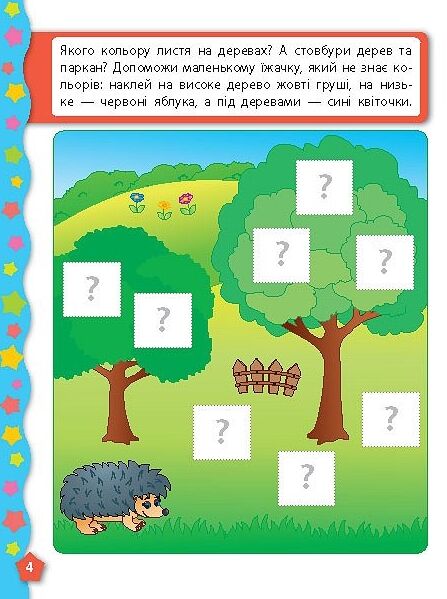 Якого кольору листя на деревах? А стовбури дерев та паркан? Допоможи маленькому їжачку, який не знає кольорів: наклей на високе дерево жовті груші, на низьке — червоні яблука, а під деревами — сині квіточки.

?

?

?

?

?

?

?

?

4